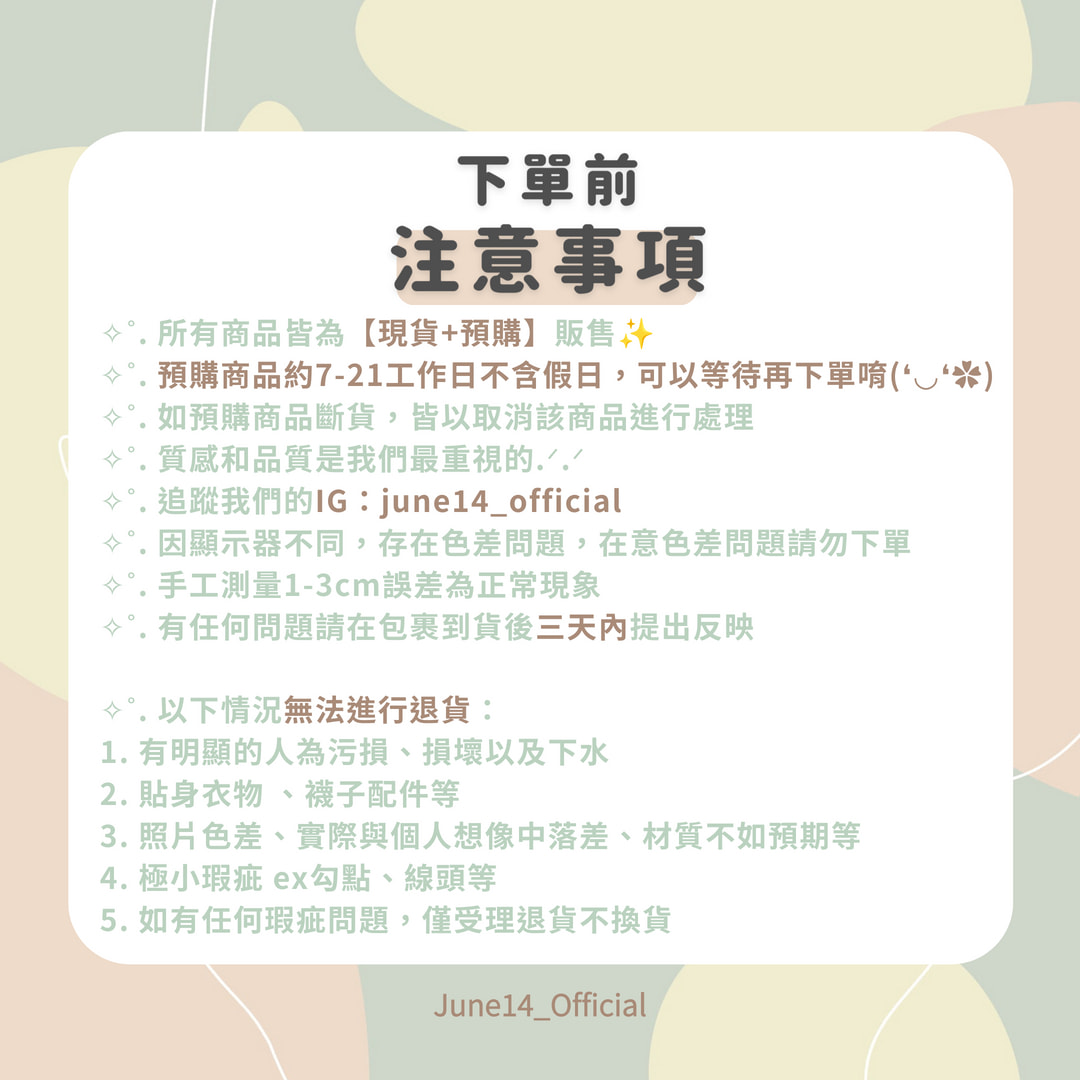 下單前
注意事項

✧˚. 所有商品皆為【現貨+預購】販售✨
✧˚. 預購商品約7-21工作日不含假日，可以等待再下單唷(‘◡‘✿)
✧˚. 如預購商品斷貨，皆以取消該商品進行處理
✧˚. 質感和品質是我們最重視的.ᐟ.ᐟ
✧˚. 追蹤我們的IG：june14_official
✧˚. 因顯示器不同，存在色差問題，在意色差問題請勿下單
✧˚. 手工測量1-3cm誤差為正常現象
✧˚. 有任何問題請在包裹到貨後三天內提出反映

✧˚. 以下情況無法進行退貨：
1. 有明顯的人為污損、損壞以及下水
2. 貼身衣物 、襪子配件等
3. 照片色差、實際與個人想像中落差、材質不如預期等
4. 極小瑕疵 ex勾點、線頭等
5. 如有任何瑕疵問題，僅受理退貨不換貨

June14_Official